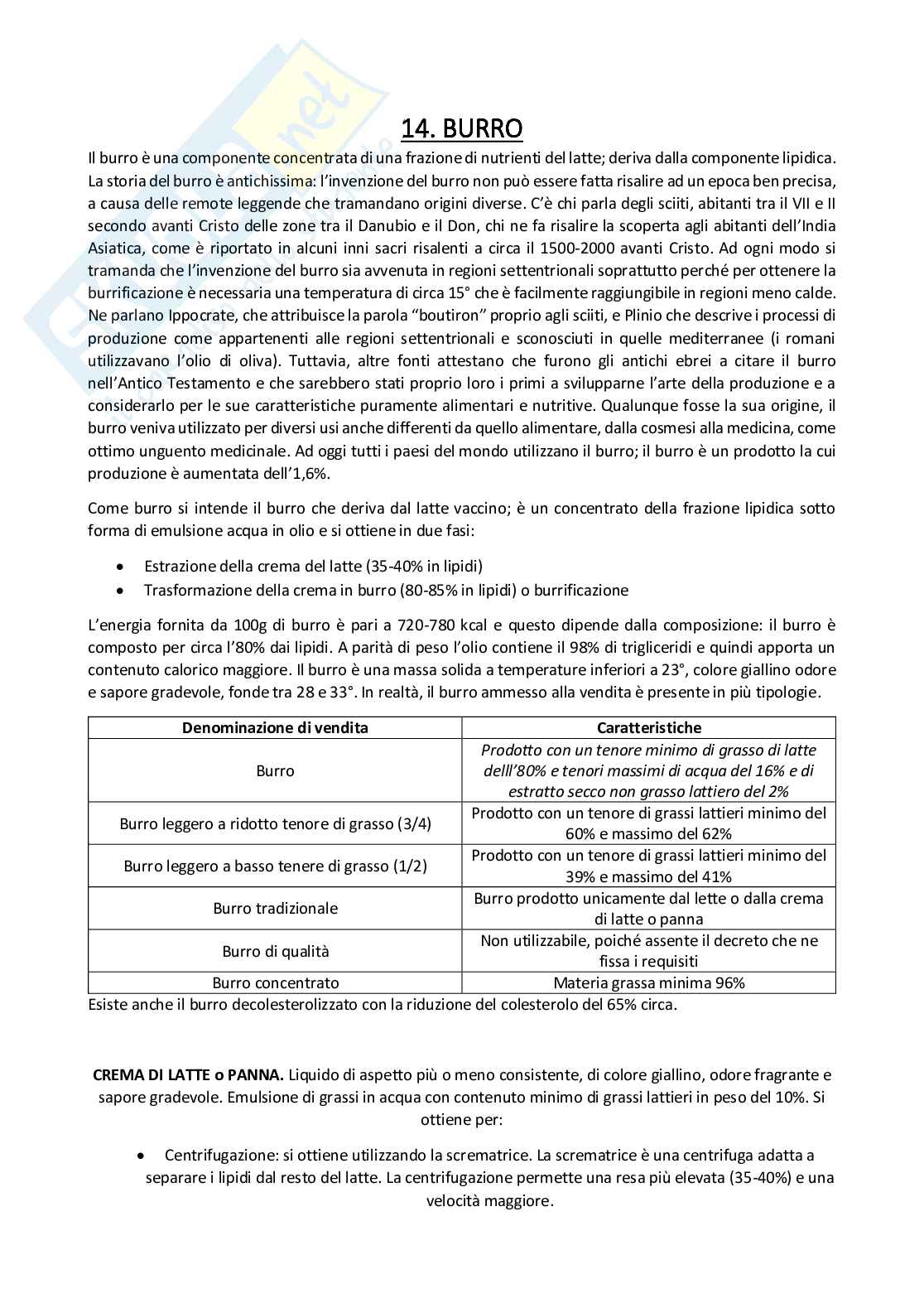 14. BURRO

Il burro è una componente concentrata di una frazione di nutrienti del latte; deriva dalla componente lipidica. La storia del burro è antichissima: l'invenzione del burro non può essere fatta risalire ad un epoca ben precisa, a causa delle remote leggende che tramandano origini diverse. C'è chi parla degli sciiti, abitanti tra il VII e II secondo avanti Cristo delle zone tra il Danubio e il Don, chi ne fa risalire la scoperta agli abitanti dell'India Asiatica, come è riportato in alcuni inni sacri risalenti a circa il 1500-2000 avanti Cristo. Ad ogni modo si tramanda che l'invenzione del burro sia avvenuta in regioni settentrionali soprattutto perché per ottenere la burrificazione è necessaria una temperatura di circa 15° che è facilmente raggiungibile in regioni meno calde. Ne parlano Ippocrate, che attribuisce la parola "boutiron" proprio agli sciiti, e Plinio che descrive i processi di produzione come appartenenti alle regioni settentrionali e sconosciuti in quelle mediterranee (i romani utilizzavano l'olio di oliva). Tuttavia, altre fonti attestano che furono gli antichi ebrei a citare il burro nell'Antico Testamento e che sarebbero stati proprio loro i primi a svilupparne l'arte della produzione e a considerarlo per le sue caratteristiche puramente alimentari e nutritive. Qualunque fosse la sua origine, il burro veniva utilizzato per diversi usi anche differenti da quello alimentare, dalla cosmesi alla medicina, come ottimo unguento medicinale. Ad oggi tutti i paesi del mondo utilizzano il burro; il burro è un prodotto la cui produzione è aumentata dell'1,6%.

Come burro si intende il burro che deriva dal latte vaccino; è un concentrato della frazione lipidica sotto forma di emulsione acqua in olio e si ottiene in due fasi:

• Estrazione della crema del latte (35-40% in lipidi)
• Trasformazione della crema in burro (80-85% in lipidi) o burrificazione

L'energia fornita da 100g di burro è pari a 720-780 kcal e questo dipende dalla composizione: il burro è composto per circa l'80% dai lipidi. A parità di peso l'olio contiene il 98% di trigliceridi e quindi apporta un contenuto calorico maggiore. Il burro è una massa solida a temperature inferiori a 23°, colore giallino odore e sapore gradevole, fonde tra 28 e 33°. In realtà, il burro ammesso alla vendita è presente in più tipologie.

| Denominazione di vendita | Caratteristiche |
|---|---|
| Burro | Prodotto con un tenore minimo di grasso di latte delll'80% e tenori massimi di acqua del 16% e di estratto secco non grasso lattiero del 2% |
| Burro leggero a ridotto tenore di grasso (3/4) | Prodotto con un tenore di grassi lattieri minimo del 60% e massimo del 62% |
| Burro leggero a basso tenere di grasso (1/2) | Prodotto con un tenore di grassi lattieri minimo del 39% e massimo del 41% |
| Burro tradizionale | Burro prodotto unicamente dal lette o dalla crema di latte o panna |
| Burro di qualità | Non utilizzabile, poiché assente il decreto che ne fissa i requisiti |
| Burro concentrato | Materia grassa minima 96% |

Esiste anche il burro decolesterolizzato con la riduzione del colesterolo del 65% circa.

CREMA DI LATTE o PANNA. Liquido di aspetto più o meno consistente, di colore giallino, odore fragrante e sapore gradevole. Emulsione di grassi in acqua con contenuto minimo di grassi lattieri in peso del 10%. Si ottiene per:

• Centrifugazione: si ottiene utilizzando la scrematrice. La scrematrice è una centrifuga adatta a separare i lipidi dal resto del latte. La centrifugazione permette una resa più elevata (35-40%) e una velocità maggiore.